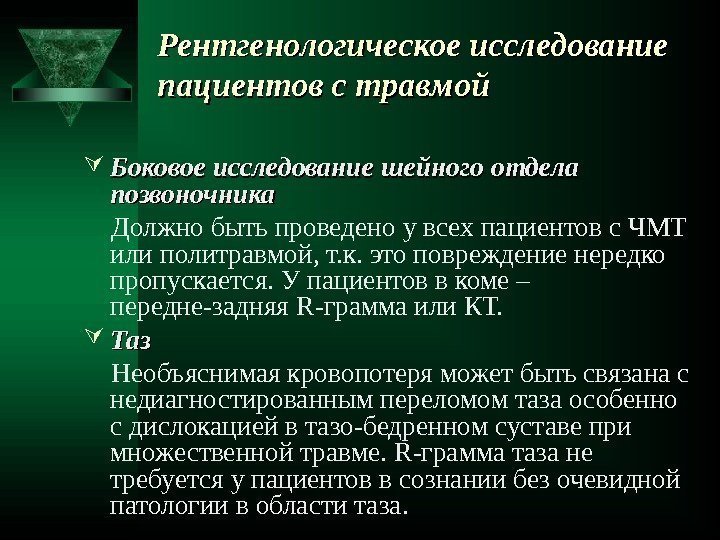 Рентгенологическое исследование пациентов с травмой

✓ Боковое исследование шейного отдела позвоночника

Должно быть проведено у всех пациентов с ЧМТ или политравмой, т.к. это повреждение нередко пропускается. У пациентов в коме – передне-задняя R-грамма или КТ.

✓ Таз

Необъяснимая кровопотеря может быть связана с недиагностированным переломом таза особенно с дислокацией в тазо-бедренном суставе при множественной травме. R-грамма таза не требуется у пациентов в сознании без очевидной патологии в области таза.